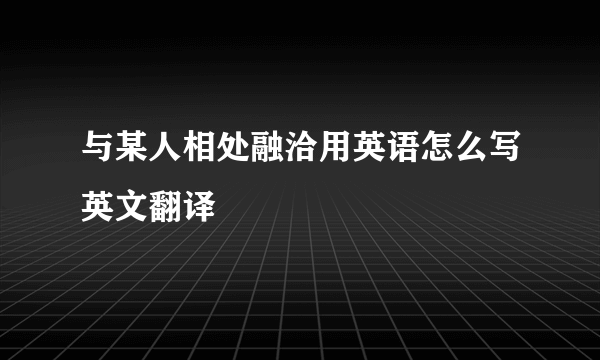 与某人相处融洽用英语怎么写
英文翻译